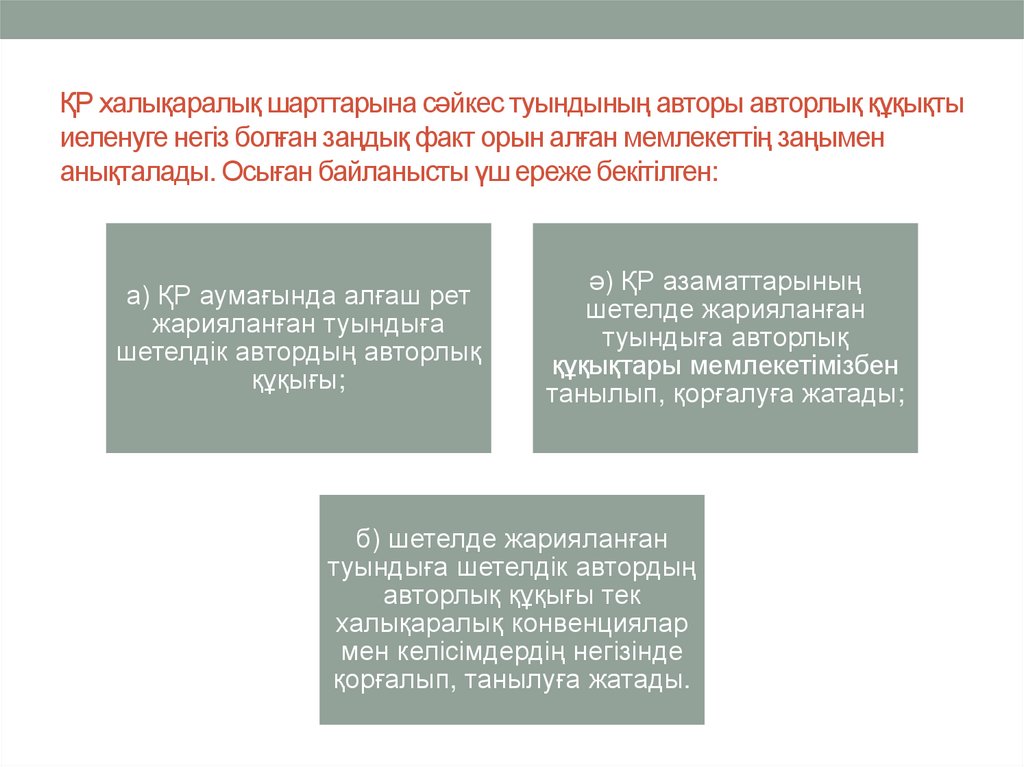 ҚР халықаралық шарттарына сәйкес туындының авторы авторлық құқықты иеленуге негіз болған заңдық факт орын алған мемлекеттің заңымен анықталады. Осыған байланысты үш ереже бекітілген:

а) ҚР аумағында алғаш рет жарияланған туындыға шетелдік автордың авторлық құқығы;

ә) ҚР азаматтарының шетелде жарияланған туындыға авторлық құқықтары мемлекетімізбен танылып, қорғалуға жатады;

б) шетелде жарияланған туындыға шетелдік автордың авторлық құқығы тек халықаралық конвенциялар мен келісімдердің негізінде қорғалып, танылуға жатады.